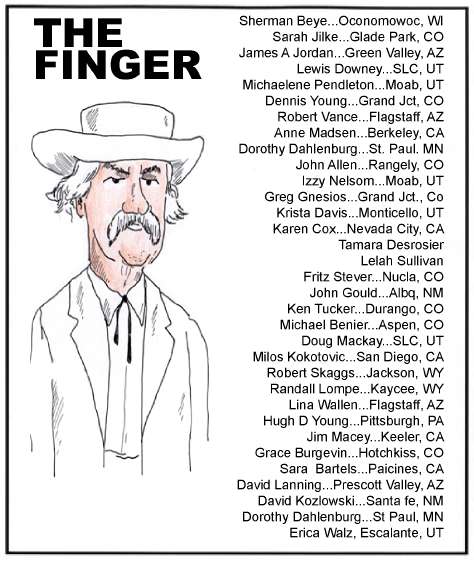 THE FINGER

Sherman Beye...Oconomowoc, WI
Sarah Jilke...Glade Park, CO
James A Jordan...Green Valley, AZ
Lewis Downey...SLC, UT
Michaelene Pendleton...Moab, UT
Dennis Young...Grand Jct, CO
Robert Vance...Flagstaff, AZ
Anne Madsen...Berkeley, CA
Dorothy Dahlenburg...St. Paul. MN
John Allen...Rangely, CO
Izzy Nelsom...Moab, UT
Greg Gnesios...Grand Jct., Co
Krista Davis...Monticello, UT
Karen Cox...Nevada City, CA
Tamara Desrosier
Lelah Sullivan
Fritz Stever...Nucla, CO
John Gould...Albq, NM
Ken Tucker...Durango, CO
Michael Benier...Aspen, CO
Doug Mackay...SLC, UT
Milos Kokotovic...San Diego, CA
Robert Skaggs...Jackson, WY
Randall Lompe...Kaycee, WY
Lina Wallen...Flagstaff, AZ
Hugh D Young...Pittsburgh, PA
Jim Macey...Keeler, CA
Grace Burgevin...Hotchkiss, CO
Sara Bartels...Paicines, CA
David Lanning...Prescott Valley, AZ
David Kozlowski...Santa fe, NM
Dorothy Dahlenburg...St Paul, MN
Erica Walz, Escalante, UT